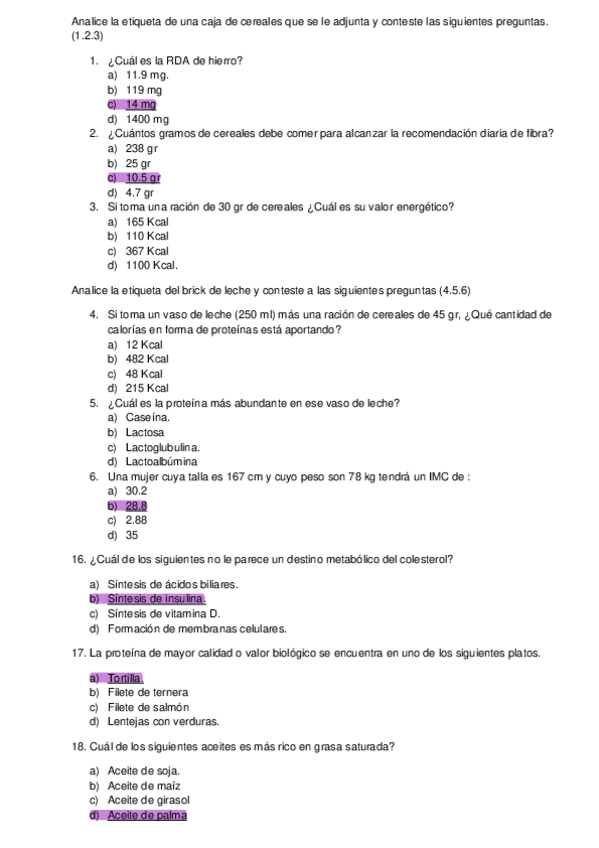 Analice la etiqueta de una caja de cereales que se le adjunta y conteste las siguientes preguntas. (1.2.3)

1. ¿Cuál es la RDA de hierro?
a) 11.9 mg.
b) 119 mg
c) 14 mg
d) 1400 mg
2. ¿Cuántos gramos de cereales debe comer para alcanzar la recomendación diaria de fibra?
a) 238 gr
b) 25 gr
c) 10.5 gr
d) 4.7 gr
3. Si toma una ración de 30 gr de cereales ¿Cuál es su valor energético?
a) 165 Kcal
b) 110 Kcal
c) 367 Kcal
d) 1100 Kcal.

Analice la etiqueta del brick de leche y conteste a las siguientes preguntas (4.5.6)

4. Si toma un vaso de leche (250 ml) más una ración de cereales de 45 gr, ¿Qué cantidad de calorías en forma de proteínas está aportando?
a) 12 Kcal
b) 482 Kcal
c) 48 Kcal
d) 215 Kcal
5. ¿Cuál es la proteína más abundante en ese vaso de leche?
a) Caseína.
b) Lactosa
c) Lactoglubulina.
d) Lactoalbúmina
6. Una mujer cuya talla es 167 cm y cuyo peso son 78 kg tendrá un IMC de :
a) 30.2
b) 28.8
c) 2.88
d) 35

16. ¿Cuál de los siguientes no le parece un destino metabólico del colesterol?

a) Síntesis de ácidos biliares.
b) Síntesis de insulina.
c) Síntesis de vitamina D.
d) Formación de membranas celulares.

17. La proteína de mayor calidad o valor biológico se encuentra en uno de los siguientes platos.

a) Tortilla.
b) Filete de ternera
c) Filete de salmón
d) Lentejas con verduras.

18. Cuál de los siguientes aceites es más rico en grasa saturada?

a) Aceite de soja.
b) Aceite de maíz
c) Aceite de girasol
d) Aceite de palma